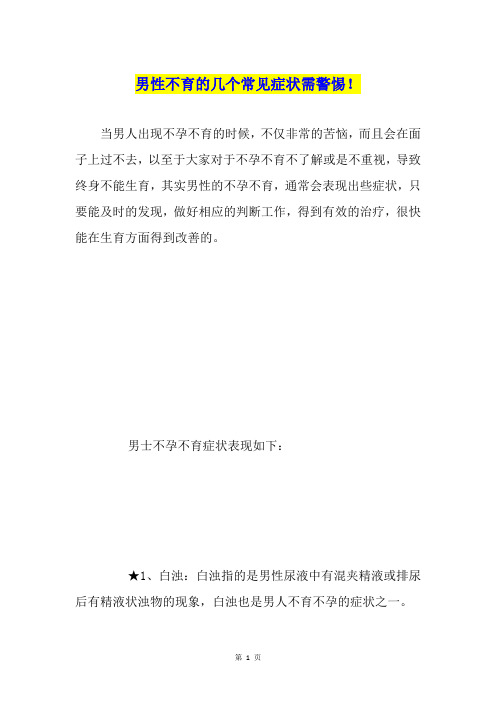 男性不育的几个常见症状需警惕！

当男人出现不孕不育的时候，不仅非常的苦恼，而且会在面子上过不去，以至于大家对于不孕不育不了解或是不重视，导致终身不能生育，其实男性的不孕不育，通常会表现出些症状，只要能及时的发现，做好相应的判断工作，得到有效的治疗，很快能在生育方面得到改善的。

男士不孕不育症状表现如下：

★1、白浊：白浊指的是男性尿液中有混夹精液或排尿后有精液状浊物的现象，白浊也是男人不育不孕的症状之一。

第 1 页